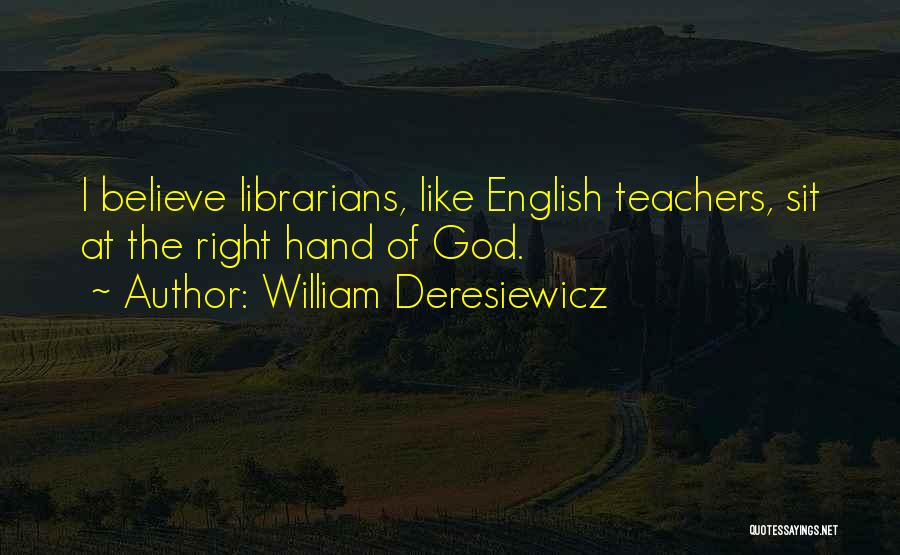 I believe librarians, like English teachers, sit at the right hand of God.

~ Author: William Deresiewicz

QUOTESSAYINGS.NET